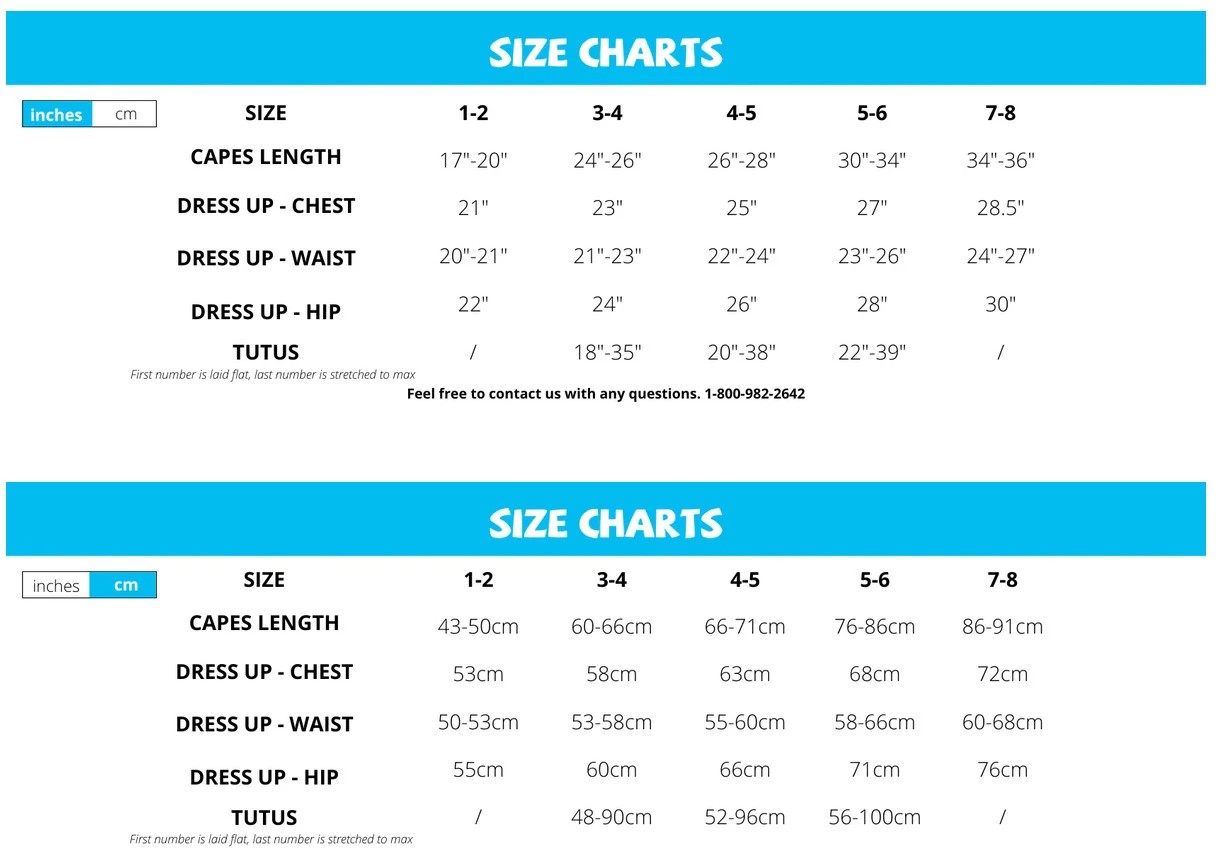 SIZE CHARTS

inches cm

| SIZE | 1-2 | 3-4 | 4-5 | 5-6 | 7-8 |
|---|---|---|---|---|---|
| CAPES LENGTH | 17"-20" | 24"-26" | 26"-28" | 30"-34" | 34"-36" |
| DRESS UP - CHEST | 21" | 23" | 25" | 27" | 28.5" |
| DRESS UP - WAIST | 20"-21" | 21"-23" | 22"-24" | 23"-26" | 24"-27" |
| DRESS UP - HIP | 22" | 24" | 26" | 28" | 30" |
| TUTUS | / | 18"-35" | 20"-38" | 22"-39" | / |

First number is laid flat, last number is stretched to max

Feel free to contact us with any questions. 1-800-982-2642

SIZE CHARTS

inches cm

| SIZE | 1-2 | 3-4 | 4-5 | 5-6 | 7-8 |
|---|---|---|---|---|---|
| CAPES LENGTH | 43-50cm | 60-66cm | 66-71cm | 76-86cm | 86-91cm |
| DRESS UP - CHEST | 53cm | 58cm | 63cm | 68cm | 72cm |
| DRESS UP - WAIST | 50-53cm | 53-58cm | 55-60cm | 58-66cm | 60-68cm |
| DRESS UP - HIP | 55cm | 60cm | 66cm | 71cm | 76cm |
| TUTUS | / | 48-90cm | 52-96cm | 56-100cm | / |

First number is laid flat, last number is stretched to max